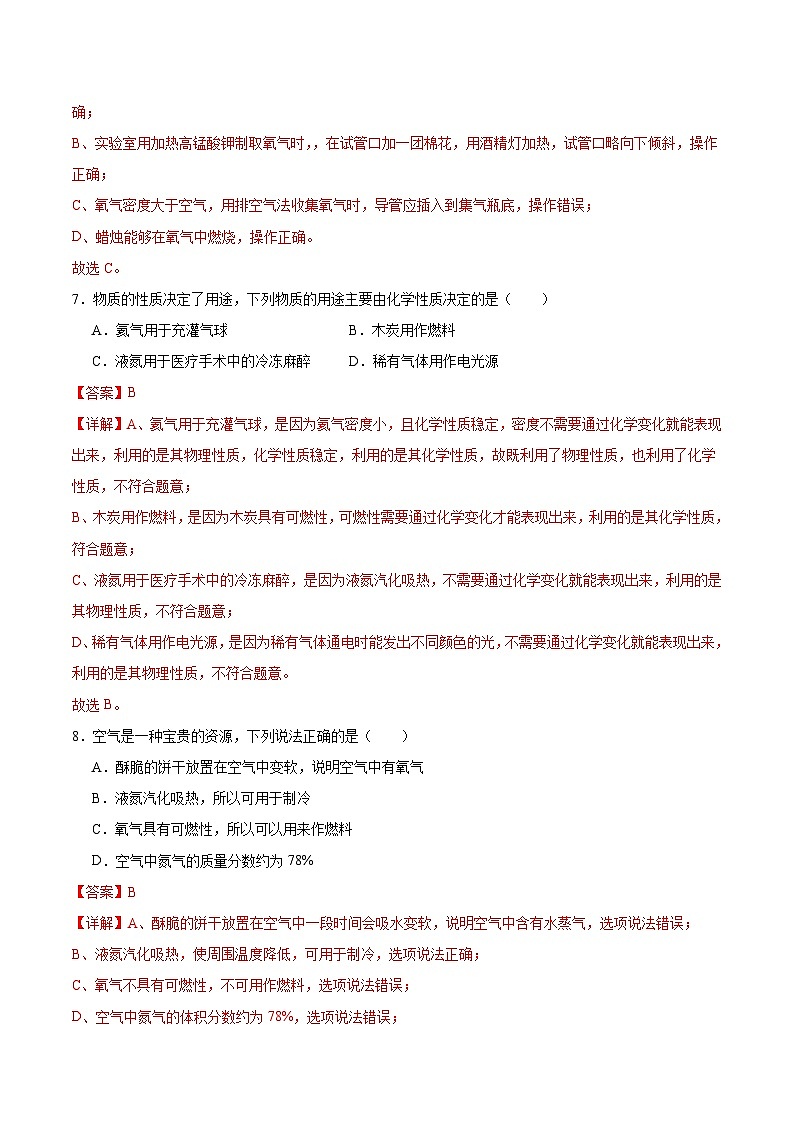 确；
B、实验室用加热高锰酸钾制取氧气时，，在试管口加一团棉花，用酒精灯加热，试管口略向下倾斜，操作正确；
C、氧气密度大于空气，用排空气法收集氧气时，导管应插入到集气瓶底，操作错误；
D、蜡烛能够在氧气中燃烧，操作正确。
故选 C。

7．物质的性质决定了用途，下列物质的用途主要由化学性质决定的是（　　）
A．氦气用于充灌气球　　B．木炭用作燃料
C．液氮用于医疗手术中的冷冻麻醉　　D．稀有气体用作电光源
【答案】B
【详解】A、氦气用于充灌气球，是因为氦气密度小，且化学性质稳定，密度不需要通过化学变化就能表现出来，利用的是其物理性质，化学性质稳定，利用的是其化学性质，故既利用了物理性质，也利用了化学性质，不符合题意；
B、木炭用作燃料，是因为木炭具有可燃性，可燃性需要通过化学变化才能表现出来，利用的是其化学性质，符合题意；
C、液氮用于医疗手术中的冷冻麻醉，是因为液氮汽化吸热，不需要通过化学变化就能表现出来，利用的是其物理性质，不符合题意；
D、稀有气体用作电光源，是因为稀有气体通电时能发出不同颜色的光，不需要通过化学变化就能表现出来，利用的是其物理性质，不符合题意。
故选 B。

8．空气是一种宝贵的资源，下列说法正确的是（　　）
A．酥脆的饼干放置在空气中变软，说明空气中有氧气
B．液氮汽化吸热，所以可用于制冷
C．氧气具有可燃性，所以可以用来作燃料
D．空气中氮气的质量分数约为 78%
【答案】B
【详解】A、酥脆的饼干放置在空气中一段时间会吸水变软，说明空气中含有水蒸气，选项说法错误；
B、液氮汽化吸热，使周围温度降低，可用于制冷，选项说法正确；
C、氧气不具有可燃性，不可用作燃料，选项说法错误；
D、空气中氮气的体积分数约为 78%，选项说法错误；